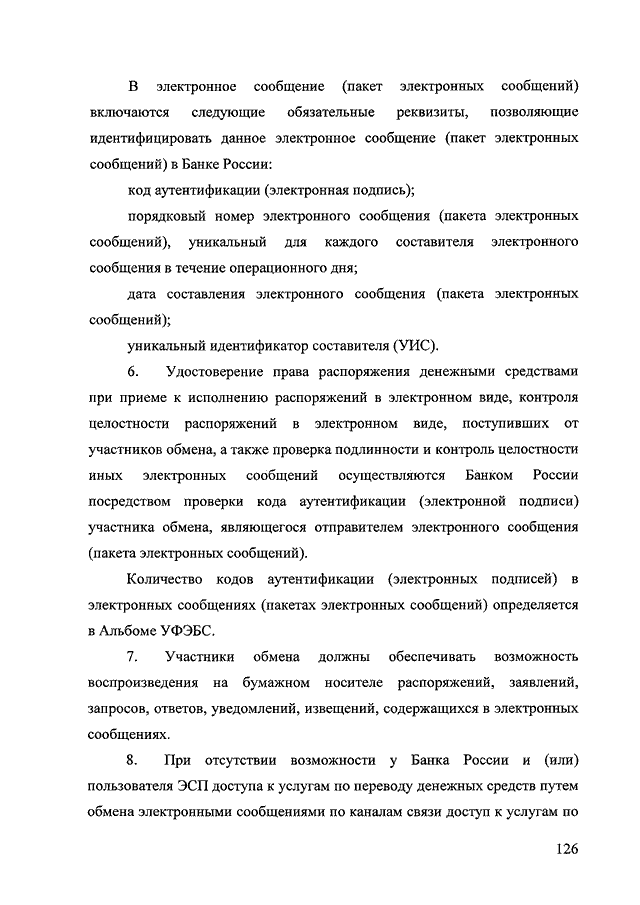 В электронное сообщение (пакет электронных сообщений) включаются следующие обязательные реквизиты, позволяющие идентифицировать данное электронное сообщение (пакет электронных сообщений) в Банке России:

код аутентификации (электронная подпись);

порядковый номер электронного сообщения (пакета электронных сообщений), уникальный для каждого составителя электронного сообщения в течение операционного дня;

дата составления электронного сообщения (пакета электронных сообщений);

уникальный идентификатор составителя (УИС).

6. Удостоверение права распоряжения денежными средствами при приеме к исполнению распоряжений в электронном виде, контроля целостности распоряжений в электронном виде, поступивших от участников обмена, а также проверка подлинности и контроль целостности иных электронных сообщений осуществляются Банком России посредством проверки кода аутентификации (электронной подписи) участника обмена, являющегося отправителем электронного сообщения (пакета электронных сообщений).

Количество кодов аутентификации (электронных подписей) в электронных сообщениях (пакетах электронных сообщений) определяется в Альбоме УФЭБС.

7. Участники обмена должны обеспечивать возможность воспроизведения на бумажном носителе распоряжений, заявлений, запросов, ответов, уведомлений, извещений, содержащихся в электронных сообщениях.

8. При отсутствии возможности у Банка России и (или) пользователя ЭСП доступа к услугам по переводу денежных средств путем обмена электронными сообщениями по каналам связи доступ к услугам по

126